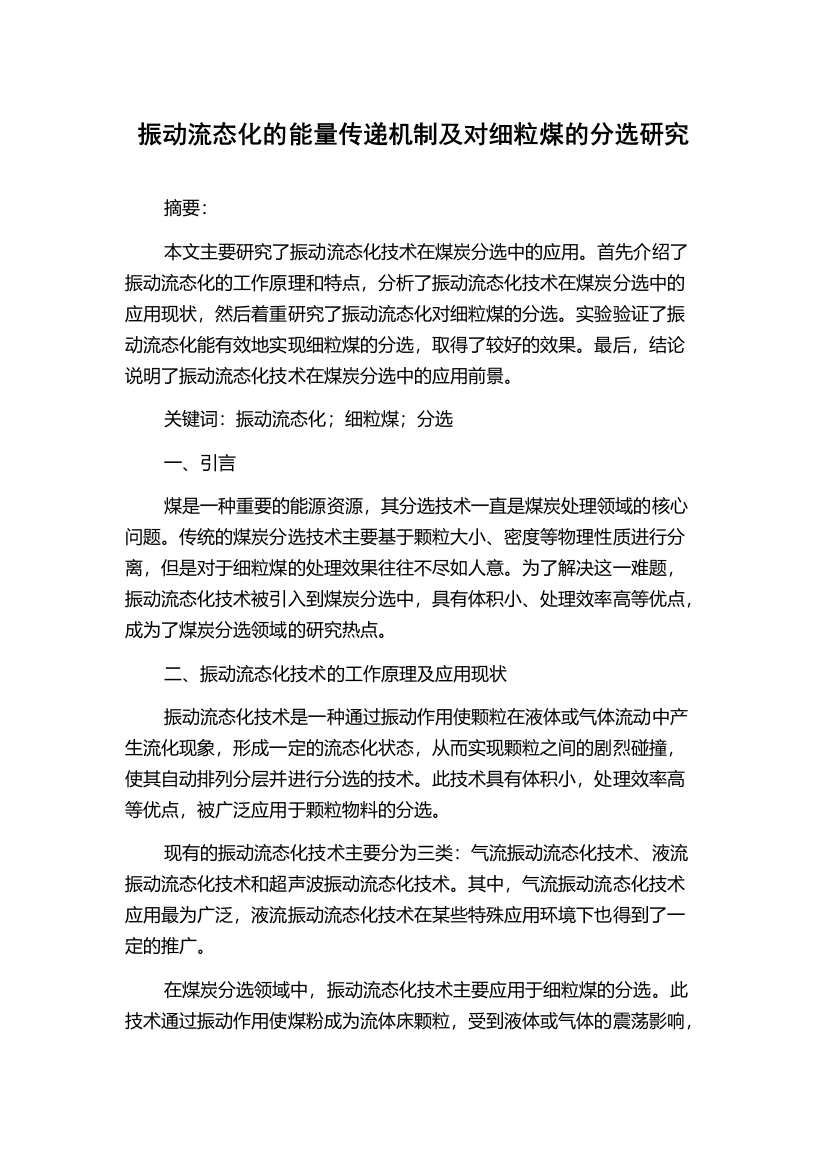 振动流态化的能量传递机制及对细粒煤的分选研究

摘要：

本文主要研究了振动流态化技术在煤炭分选中的应用。首先介绍了振动流态化的工作原理和特点，分析了振动流态化技术在煤炭分选中的应用现状，然后着重研究了振动流态化对细粒煤的分选。实验验证了振动流态化能有效地实现细粒煤的分选，取得了较好的效果。最后，结论说明了振动流态化技术在煤炭分选中的应用前景。

关键词：振动流态化；细粒煤；分选

一、引言

煤是一种重要的能源资源，其分选技术一直是煤炭处理领域的核心问题。传统的煤炭分选技术主要基于颗粒大小、密度等物理性质进行分离，但是对于细粒煤的处理效果往往不尽如人意。为了解决这一难题，振动流态化技术被引入到煤炭分选中，具有体积小、处理效率高等优点，成为了煤炭分选领域的研究热点。

二、振动流态化技术的工作原理及应用现状

振动流态化技术是一种通过振动作用使颗粒在液体或气体流动中产生流化现象，形成一定的流态化状态，从而实现颗粒之间的剧烈碰撞，使其自动排列分层并进行分选的技术。此技术具有体积小，处理效率高等优点，被广泛应用于颗粒物料的分选。

现有的振动流态化技术主要分为三类：气流振动流态化技术、液流振动流态化技术和超声波振动流态化技术。其中，气流振动流态化技术应用最为广泛，液流振动流态化技术在某些特殊应用环境下也得到了一定的推广。

在煤炭分选领域中，振动流态化技术主要应用于细粒煤的分选。此技术通过振动作用使煤粉成为流体床颗粒，受到液体或气体的震荡影响，